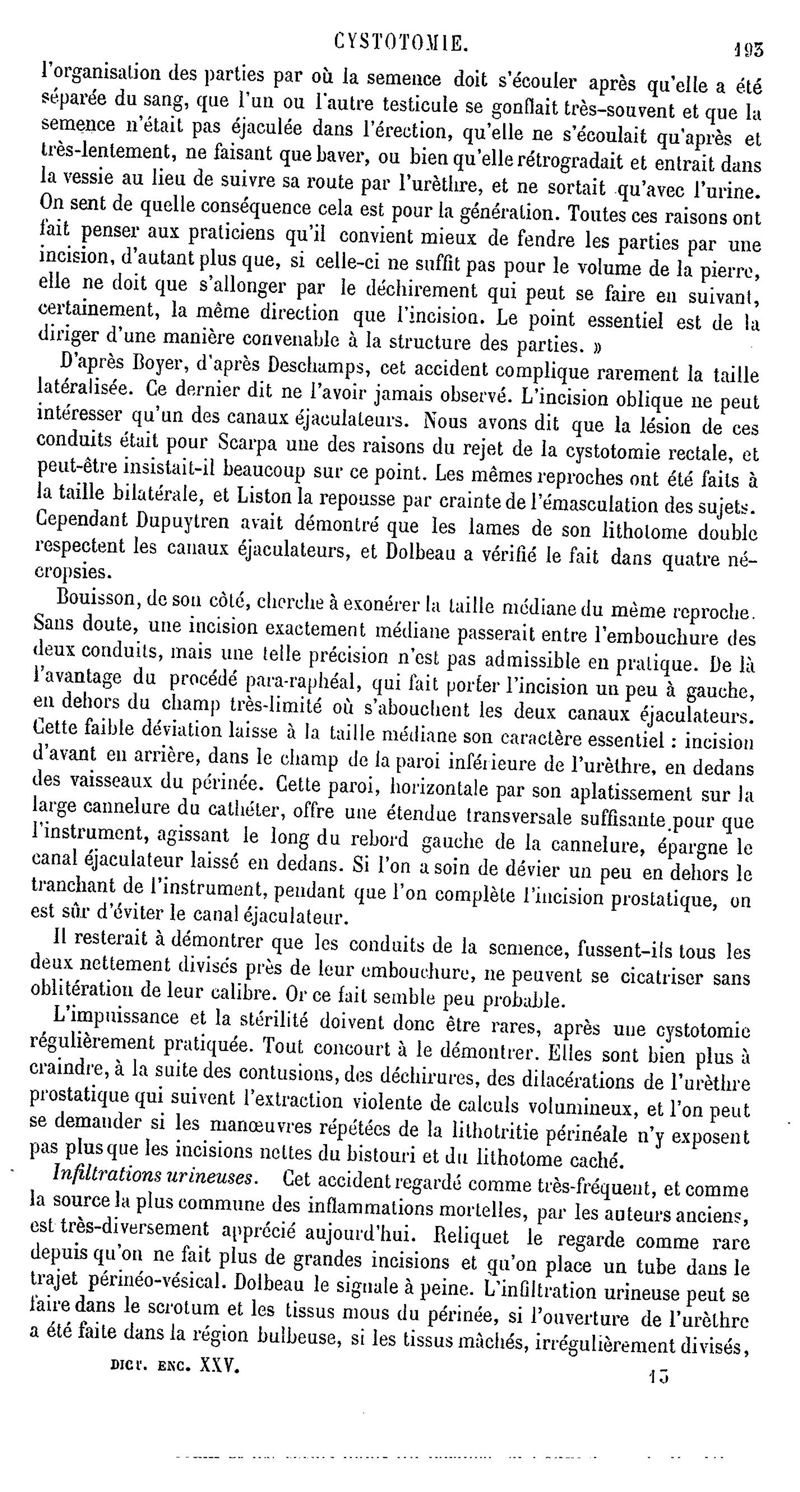 CYSTOTOMIE. 193

l'organisation des parties par où la semence doit s'écouler après qu'elle a été séparée du sang, que l'un ou l'autre testicule se gonflait très-souvent et que la semence n'était pas éjaculée dans l'érection, qu'elle ne s'écoulait qu'après et très-lentement, ne faisant que baver, ou bien qu'elle rétrogradait et entrait dans la vessie au lieu de suivre sa route par l'urèthre, et ne sortait qu'avec l'urine. On sent de quelle conséquence cela est pour la génération. Toutes ces raisons ont fait penser aux praticiens qu'il convient mieux de fendre les parties par une incision, d'autant plus que, si celle-ci ne suffit pas pour le volume de la pierre, elle ne doit que s'allonger par le déchirement qui peut se faire en suivant, certainement, la même direction que l'incision. Le point essentiel est de la diriger d'une manière convenable à la structure des parties. »

D'après Boyer, d'après Deschamps, cet accident complique rarement la taille latéralisée. Ce dernier dit ne l'avoir jamais observé. L'incision oblique ne peut intéresser qu'un des canaux éjaculateurs. Nous avons dit que la lésion de ces conduits était pour Scarpa une des raisons du rejet de la cystotomie rectale, et peut-être insistait-il beaucoup sur ce point. Les mêmes reproches ont été faits à la taille bilatérale, et Liston la repousse par crainte de l'émasculation des sujets. Cependant Dupuytren avait démontré que les lames de son lithotome double respectent les canaux éjaculateurs, et Dolbeau a vérifié le fait dans quatre nécropsies.

Bouisson, de son côté, cherche à exonérer la taille médiane du même reproche. Sans doute, une incision exactement médiane passerait entre l'embouchure des deux conduits, mais une telle précision n'est pas admissible en pratique. De là l'avantage du procédé para-raphéal, qui fait porter l'incision un peu à gauche, en dehors du champ très-limité où s'abouchent les deux canaux éjaculateurs. Cette faible déviation laisse à la taille médiane son caractère essentiel : incision d'avant en arrière, dans le champ de la paroi inférieure de l'urèthre, en dedans des vaisseaux du périnée. Cette paroi, horizontale par son aplatissement sur la large cannelure du cathéter, offre une étendue transversale suffisante pour que l'instrument, agissant le long du rebord gauche de la cannelure, épargne le canal éjaculateur laissé en dedans. Si l'on a soin de dévier un peu en dehors le tranchant de l'instrument, pendant que l'on complète l'incision prostatique, on est sûr d'éviter le canal éjaculateur.

Il resterait à démontrer que les conduits de la semence, fussent-ils tous les deux nettement divisés près de leur embouchure, ne peuvent se cicatriser sans oblitération de leur calibre. Or ce fait semble peu probable.

L'impuissance et la stérilité doivent donc être rares, après une cystotomie régulièrement pratiquée. Tout concourt à le démontrer. Elles sont bien plus à craindre, à la suite des contusions, des déchirures, des dilacérations de l'urèthre prostatique qui suivent l'extraction violente de calculs volumineux, et l'on peut se demander si les manœuvres répétées de la lithotritie périnéale n'y exposent pas plus que les incisions nettes du bistouri et du lithotome caché.

Infiltrations urineuses. Cet accident regardé comme très-fréquent, et comme la source la plus commune des inflammations mortelles, par les auteurs anciens, est très-diversement apprécié aujourd'hui. Reliquet le regarde comme rare depuis qu'on ne fait plus de grandes incisions et qu'on place un tube dans le trajet périnéo-vésical. Dolbeau le signale à peine. L'infiltration urineuse peut se faire dans le scrotum et les tissus mous du périnée, si l'ouverture de l'urèthre a été faite dans la région bulbeuse, si les tissus mâchés, irrégulièrement divisés,

DICT. ENC. XXV. 13